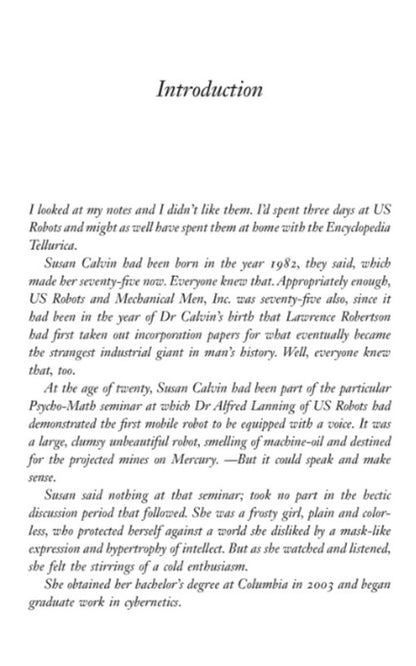 Introduction

I looked at my notes and I didn't like them. I'd spent three days at US Robots and might as well have spent them at home with the Encyclopedia Tellurica.

Susan Calvin had been born in the year 1982, they said, which made her seventy-five now. Everyone knew that. Appropriately enough, US Robots and Mechanical Men, Inc. was seventy-five also, since it had been in the year of Dr Calvin's birth that Lawrence Robertson had first taken out incorporation papers for what eventually became the strangest industrial giant in man's history. Well, everyone knew that, too.

At the age of twenty, Susan Calvin had been part of the particular Psycho-Math seminar at which Dr Alfred Lanning of US Robots had demonstrated the first mobile robot to be equipped with a voice. It was a large, clumsy unbeautiful robot, smelling of machine-oil and destined for the projected mines on Mercury. —But it could speak and make sense.

Susan said nothing at that seminar; took no part in the hectic discussion period that followed. She was a frosty girl, plain and colorless, who protected herself against a world she disliked by a mask-like expression and hypertrophy of intellect. But as she watched and listened, she felt the stirrings of a cold enthusiasm.

She obtained her bachelor's degree at Columbia in 2003 and began graduate work in cybernetics.